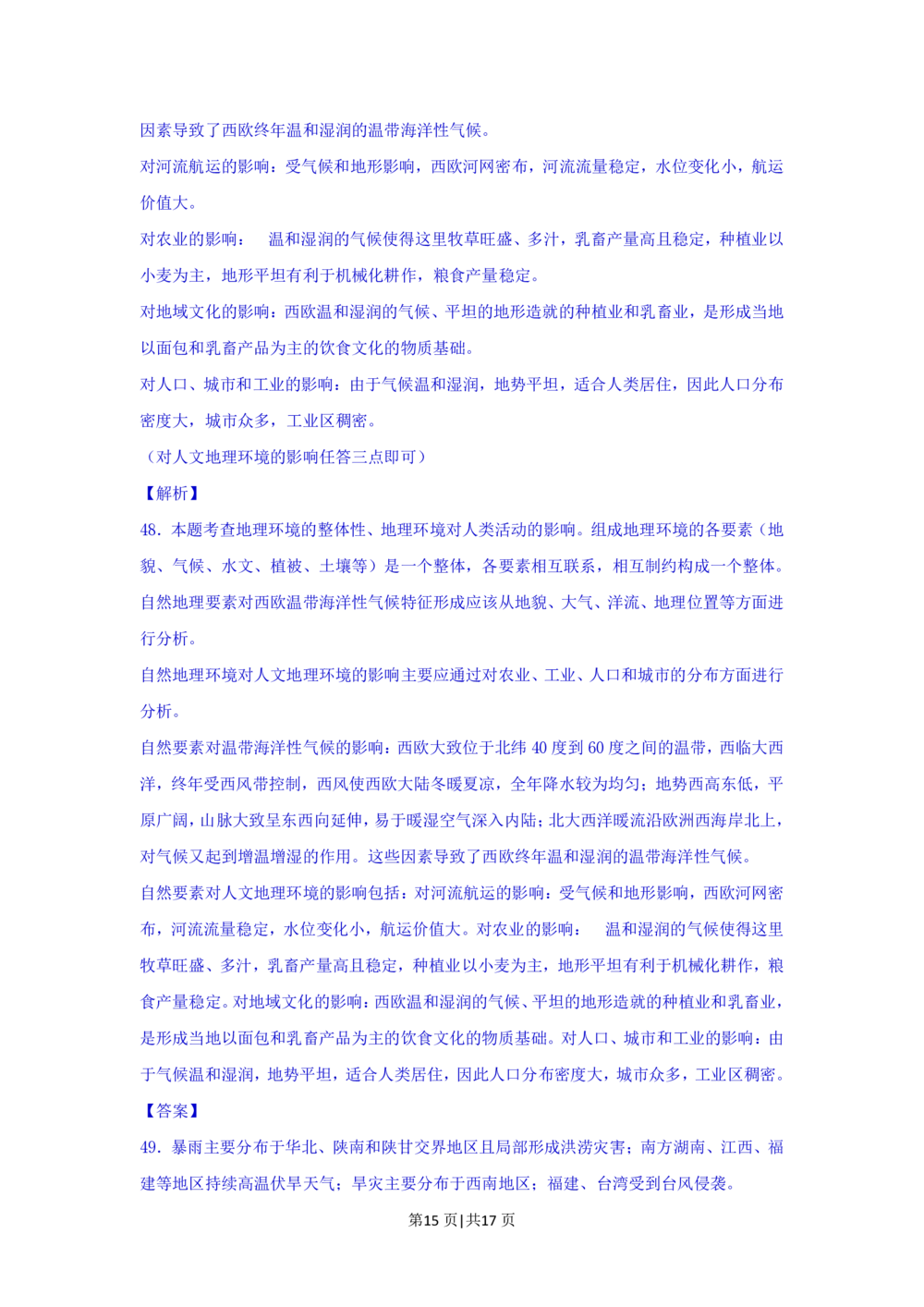 因素导致了西欧终年温和湿润的温带海洋性气候。

对河流航运的影响：受气候和地形影响，西欧河网密布，河流流量稳定，水位变化小，航运价值大。

对农业的影响： 温和湿润的气候使得这里牧草旺盛、多汁，乳畜产量高且稳定，种植业以小麦为主，地形平坦有利于机械化耕作，粮食产量稳定。

对地域文化的影响：西欧温和湿润的气候、平坦的地形造就的种植业和乳畜业，是形成当地以面包和乳畜产品为主的饮食文化的物质基础。

对人口、城市和工业的影响：由于气候温和湿润，地势平坦，适合人类居住，因此人口分布密度大，城市众多，工业区稠密。

（对人文地理环境的影响任答三点即可）

【解析】

48．本题考查地理环境的整体性、地理环境对人类活动的影响。组成地理环境的各要素（地貌、气候、水文、植被、土壤等）是一个整体，各要素相互联系，相互制约构成一个整体。自然地理要素对西欧温带海洋性气候特征形成应该从地貌、大气、洋流、地理位置等方面进行分析。

自然地理环境对人文地理环境的影响主要应通过对农业、工业、人口和城市的分布方面进行分析。

自然要素对温带海洋性气候的影响：西欧大致位于北纬 40 度到 60 度之间的温带，西临大西洋，终年受西风带控制，西风使西欧大陆冬暖夏凉，全年降水较为均匀；地势西高东低，平原广阔，山脉大致呈东西向延伸，易于暖湿空气深入内陆；北大西洋暖流沿欧洲西海岸北上，对气候又起到增温增湿的作用。这些因素导致了西欧终年温和湿润的温带海洋性气候。

自然要素对人文地理环境的影响包括：对河流航运的影响：受气候和地形影响，西欧河网密布，河流流量稳定，水位变化小，航运价值大。对农业的影响： 温和湿润的气候使得这里牧草旺盛、多汁，乳畜产量高且稳定，种植业以小麦为主，地形平坦有利于机械化耕作，粮食产量稳定。对地域文化的影响：西欧温和湿润的气候、平坦的地形造就的种植业和乳畜业，是形成当地以面包和乳畜产品为主的饮食文化的物质基础。对人口、城市和工业的影响：由于气候温和湿润，地势平坦，适合人类居住，因此人口分布密度大，城市众多，工业区稠密。

【答案】

49．暴雨主要分布于华北、陕南和陕甘交界地区且局部形成洪涝灾害；南方湖南、江西、福建等地区持续高温伏旱天气；旱灾主要分布于西南地区；福建、台湾受到台风侵袭。

第15 页|共17 页